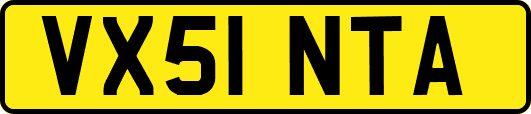 VX51 NTA